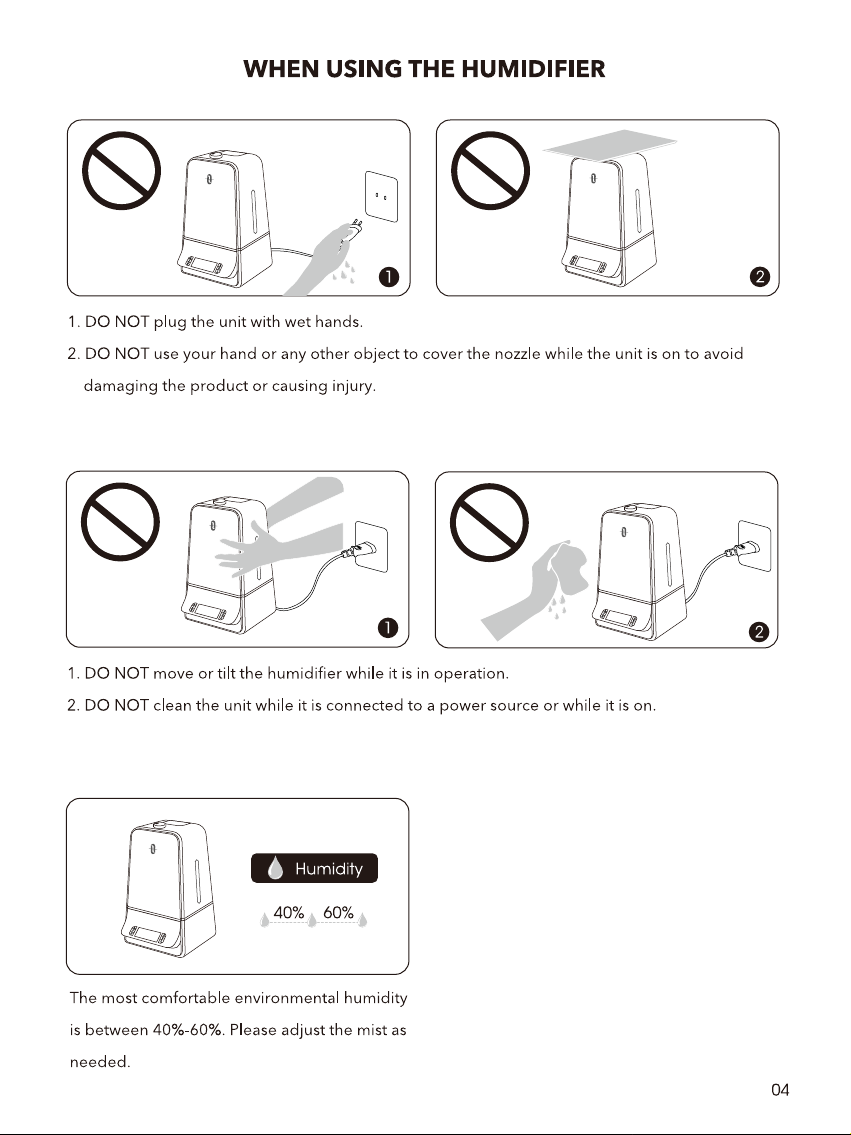 WHEN USING THE HUMIDIFIER

1

2

1. DO NOT plug the unit with wet hands.

2. DO NOT use your hand or any other object to cover the nozzle while the unit is on to avoid damaging the product or causing injury.

1

2

1. DO NOT move or tilt the humidifier while it is in operation.

2. DO NOT clean the unit while it is connected to a power source or while it is on.

Humidity

40% 60%

The most comfortable environmental humidity is between 40%-60%. Please adjust the mist as needed.

04